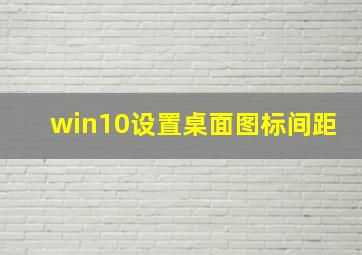 win10设置桌面图标间距